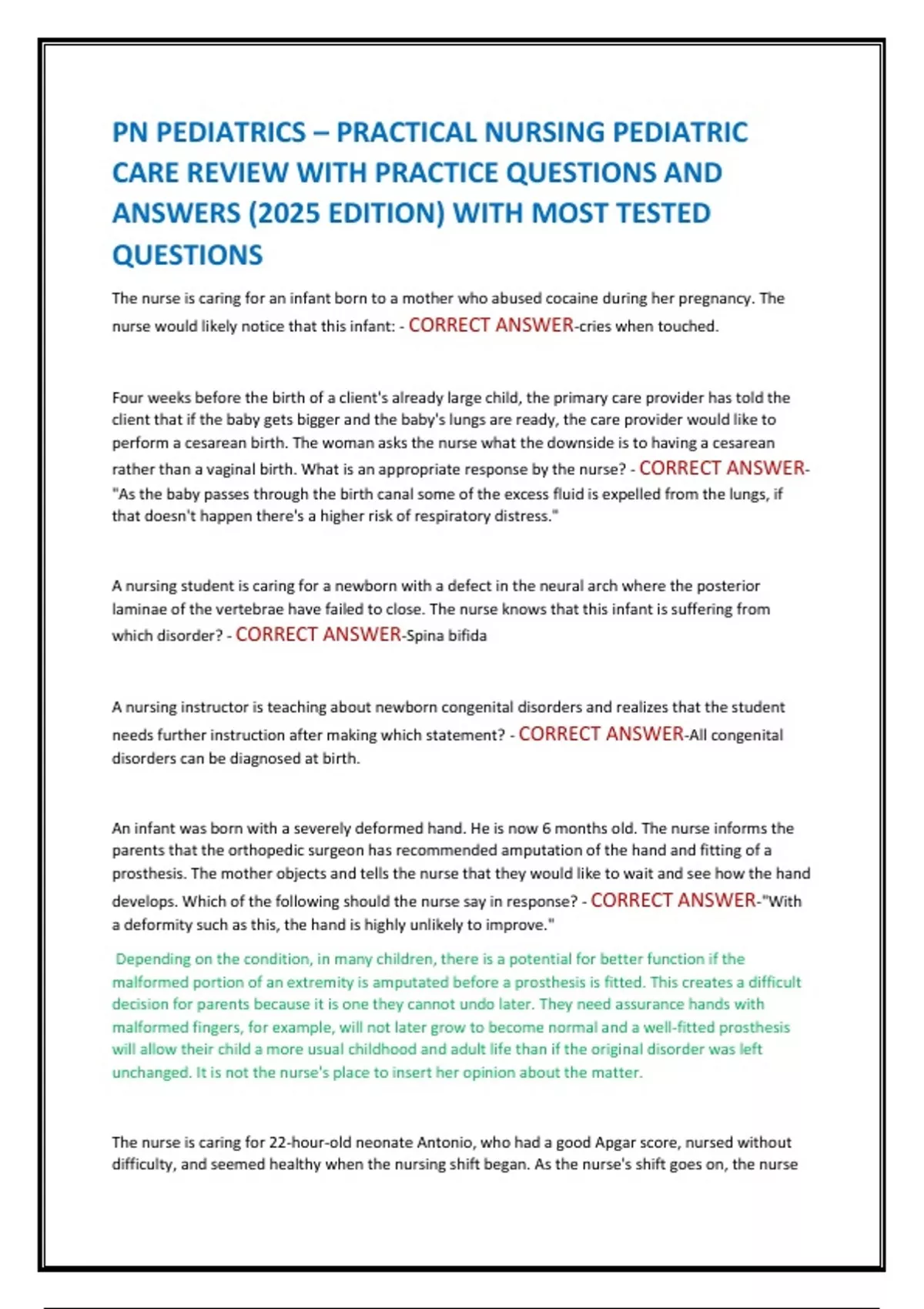 PN PEDIATRICS – PRACTICAL NURSING PEDIATRIC CARE REVIEW WITH PRACTICE QUESTIONS AND ANSWERS (2025 EDITION) WITH MOST TESTED QUESTIONS

The nurse is caring for an infant born to a mother who abused cocaine during her pregnancy. The nurse would likely notice that this infant: - CORRECT ANSWER-cries when touched.

Four weeks before the birth of a client's already large child, the primary care provider has told the client that if the baby gets bigger and the baby's lungs are ready, the care provider would like to perform a cesarean birth. The woman asks the nurse what the downside is to having a cesarean rather than a vaginal birth. What is an appropriate response by the nurse? - CORRECT ANSWER-"As the baby passes through the birth canal some of the excess fluid is expelled from the lungs, if that doesn't happen there's a higher risk of respiratory distress."

A nursing student is caring for a newborn with a defect in the neural arch where the posterior laminae of the vertebrae have failed to close. The nurse knows that this infant is suffering from which disorder? - CORRECT ANSWER-Spina bifida

A nursing instructor is teaching about newborn congenital disorders and realizes that the student needs further instruction after making which statement? - CORRECT ANSWER-All congenital disorders can be diagnosed at birth.

An infant was born with a severely deformed hand. He is now 6 months old. The nurse informs the parents that the orthopedic surgeon has recommended amputation of the hand and fitting of a prosthesis. The mother objects and tells the nurse that they would like to wait and see how the hand develops. Which of the following should the nurse say in response? - CORRECT ANSWER-"With a deformity such as this, the hand is highly unlikely to improve."

Depending on the condition, in many children, there is a potential for better function if the malformed portion of an extremity is amputated before a prosthesis is fitted. This creates a difficult decision for parents because it is one they cannot undo later. They need assurance hands with malformed fingers, for example, will not later grow to become normal and a well-fitted prosthesis will allow their child a more usual childhood and adult life than if the original disorder was left unchanged. It is not the nurse's place to insert her opinion about the matter.

The nurse is caring for 22-hour-old neonate Antonio, who had a good Apgar score, nursed without difficulty, and seemed healthy when the nursing shift began. As the nurse's shift goes on, the nurse